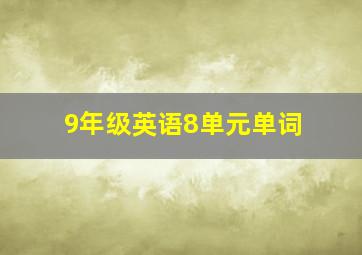 9年级英语8单元单词